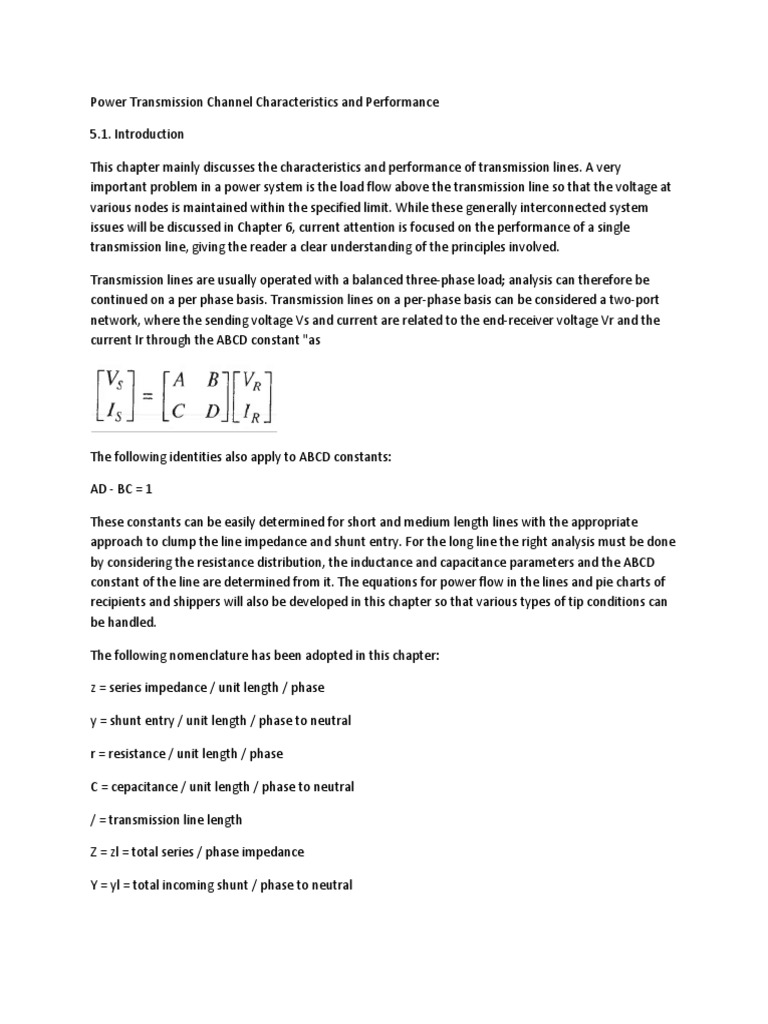 Power Transmission Channel Characteristics and Performance

5.1. Introduction

This chapter mainly discusses the characteristics and performance of transmission lines. A very important problem in a power system is the load flow above the transmission line so that the voltage at various nodes is maintained within the specified limit. While these generally interconnected system issues will be discussed in Chapter 6, current attention is focused on the performance of a single transmission line, giving the reader a clear understanding of the principles involved.

Transmission lines are usually operated with a balanced three-phase load; analysis can therefore be continued on a per phase basis. Transmission lines on a per-phase basis can be considered a two-port network, where the sending voltage Vs and current are related to the end-receiver voltage Vr and the current Ir through the ABCD constant "as

$\begin{bmatrix} V_S \\ I_S \end{bmatrix} = \begin{bmatrix} A & B \\ C & D \end{bmatrix} \begin{bmatrix} V_R \\ I_R \end{bmatrix}$

The following identities also apply to ABCD constants:

AD - BC = 1

These constants can be easily determined for short and medium length lines with the appropriate approach to clump the line impedance and shunt entry. For the long line the right analysis must be done by considering the resistance distribution, the inductance and capacitance parameters and the ABCD constant of the line are determined from it. The equations for power flow in the lines and pie charts of recipients and shippers will also be developed in this chapter so that various types of tip conditions can be handled.

The following nomenclature has been adopted in this chapter:

z = series impedance / unit length / phase

y = shunt entry / unit length / phase to neutral

r = resistance / unit length / phase

C = cepacitance / unit length / phase to neutral

/ = transmission line length

Z = zl = total series / phase impedance

Y = yl = total incoming shunt / phase to neutral